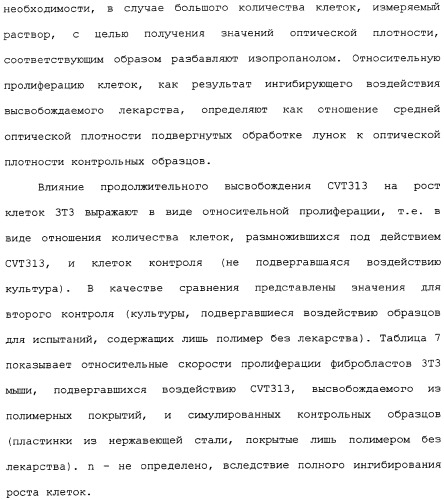 необходимости, в случае большого количества клеток, измеряемый раствор, с целью получения значений оптической плотности, соответствующим образом разбавляют изопропанолом. Относительную пролиферацию клеток, как результат ингибирующего воздействия высвобождаемого лекарства, определяют как отношение средней оптической плотности подвергнутых обработке лунок к оптической плотности контрольных образцов.

Влияние продолжительного высвобождения CVT313 на рост клеток 3T3 выражают в виде относительной пролиферации, т.е. в виде отношения количества клеток, размножившихся под действием CVT313, и клеток контроля (не подвергавшаяся воздействию культура). В качестве сравнения представлены значения для второго контроля (культуры, подвергавшиеся воздействию образцов для испытаний, содержащих лишь полимер без лекарства). Таблица 7 показывает относительные скорости пролиферации фибробластов 3T3 мыши, подвергавшихся воздействию CVT313, высвобождаемого из полимерных покрытий, и симулированных контрольных образцов (пластинки из нержавеющей стали, покрытые лишь полимером без лекарства). n - не определено, вследствие полного ингибирования роста клеток.